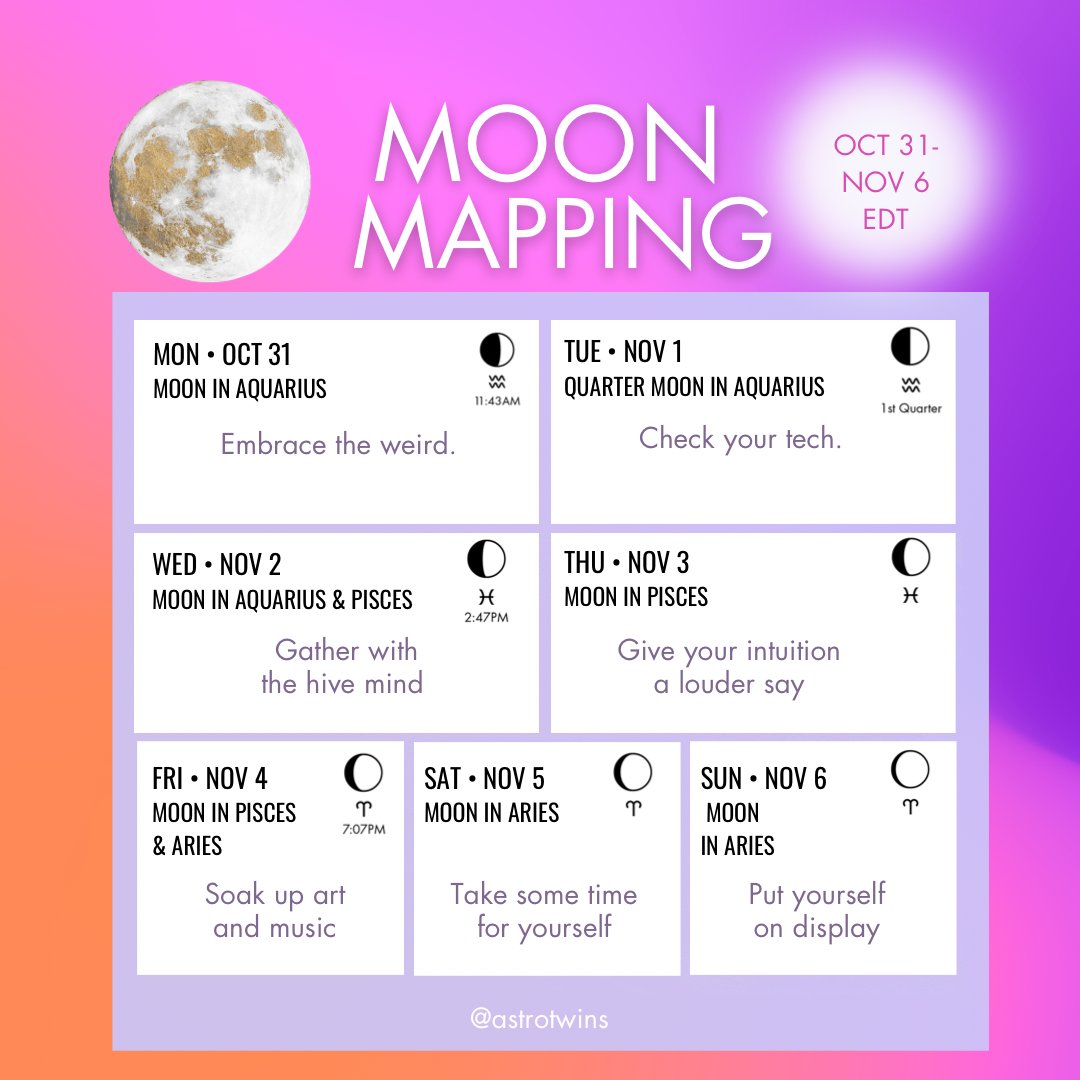 MOON MAPPING

OCT 31-
NOV 6
EDT

MON • OCT 31
MOON IN AQUARIUS
♒
11:43AM

Embrace the weird.

TUE • NOV 1
QUARTER MOON IN AQUARIUS
♒
1st Quarter

Check your tech.

WED • NOV 2
MOON IN AQUARIUS & PISCES
♓
2:47PM

Gather with the hive mind

THU • NOV 3
MOON IN PISCES
♓

Give your intuition a louder say

FRI • NOV 4
MOON IN PISCES
& ARIES
♈
7:07PM

Soak up art and music

SAT • NOV 5
MOON IN ARIES
♈

Take some time for yourself

SUN • NOV 6
MOON
IN ARIES
♈

Put yourself on display

@astrotwins